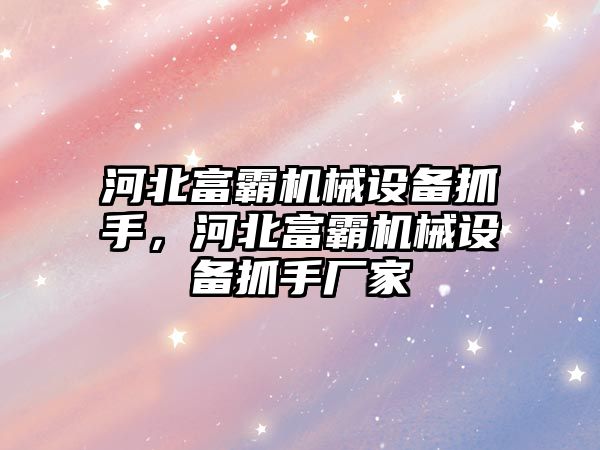 河北富霸机械设备抓手，河北富霸机械设备抓手厂家